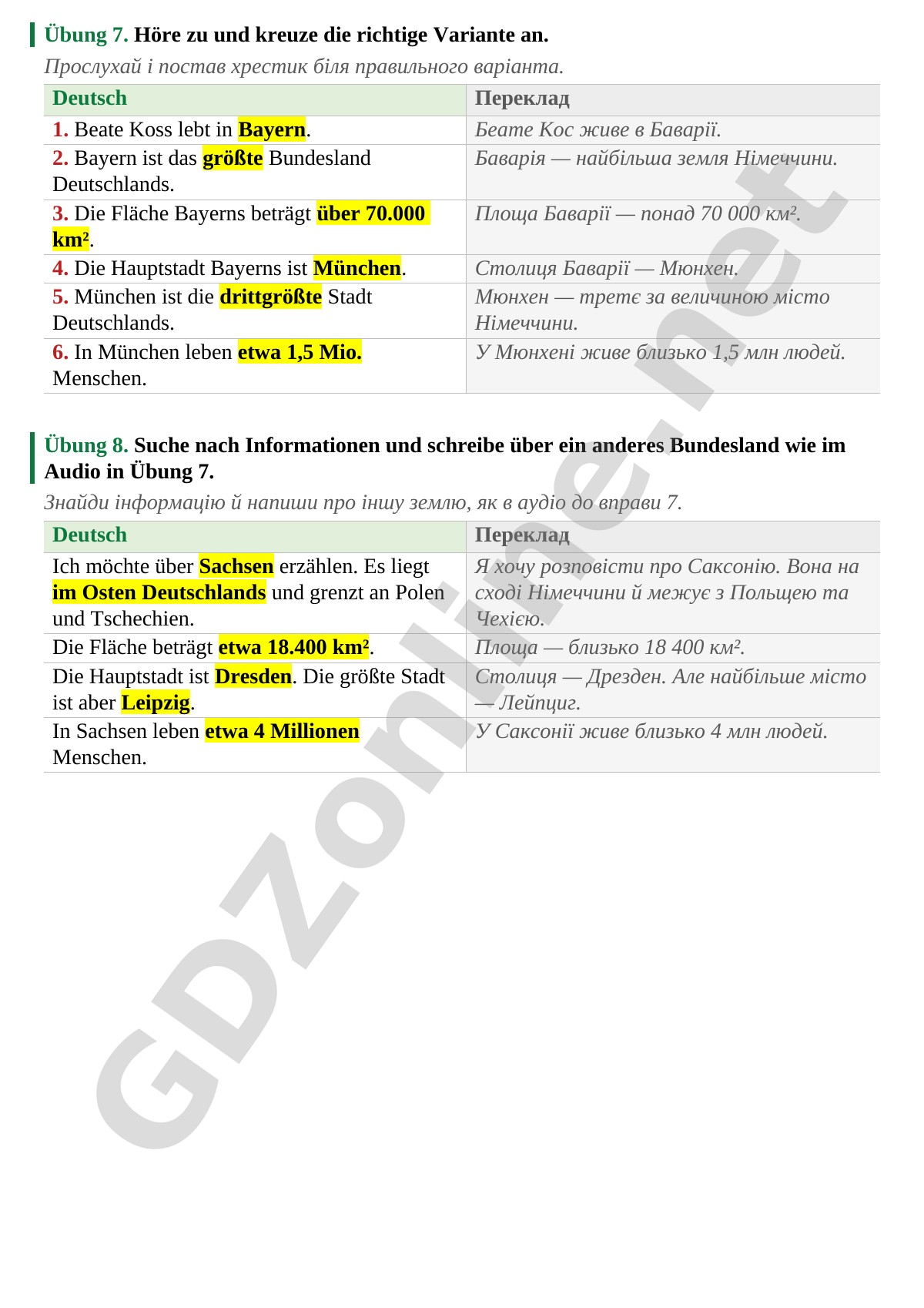 Übung 7. Höre zu und kreuze die richtige Variante an.

Прослухай і постав хрестик біля правильного варіанта.

| Deutsch | Переклад |
|---|---|
| 1. Beate Koss lebt in Bayern. | Беате Кос живе в Баварії. |
| 2. Bayern ist das größte Bundesland Deutschlands. | Баварія — найбільша земля Німеччини. |
| 3. Die Fläche Bayerns beträgt über 70.000 km². | Площа Баварії — понад 70 000 км². |
| 4. Die Hauptstadt Bayerns ist München. | Столиця Баварії — Мюнхен. |
| 5. München ist die drittgrößte Stadt Deutschlands. | Мюнхен — третє за величиною місто Німеччини. |
| 6. In München leben etwa 1,5 Mio. Menschen. | У Мюнхені живе близько 1,5 млн людей. |

Übung 8. Suche nach Informationen und schreibe über ein anderes Bundesland wie im Audio in Übung 7.

Знайди інформацію й напиши про іншу землю, як в аудіо до вправи 7.

| Deutsch | Переклад |
|---|---|
| Ich möchte über Sachsen erzählen. Es liegt im Osten Deutschlands und grenzt an Polen und Tschechien. | Я хочу розповісти про Саксонію. Вона на сході Німеччини й межує з Польщею та Чехією. |
| Die Fläche beträgt etwa 18.400 km². | Площа — близько 18 400 км². |
| Die Hauptstadt ist Dresden. Die größte Stadt ist aber Leipzig. | Столиця — Дрезден. Але найбільше місто — Лейпциг. |
| In Sachsen leben etwa 4 Millionen Menschen. | У Саксонії живе близько 4 млн людей. |

GDZonline.net